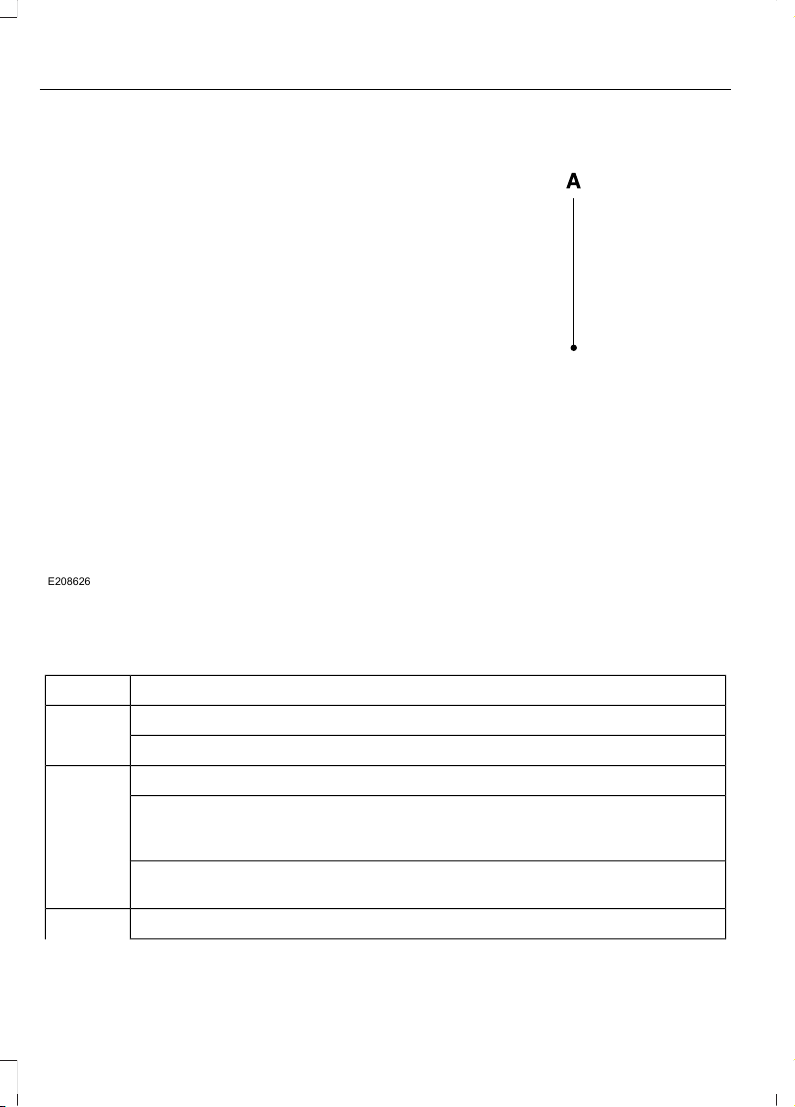 A

E208626